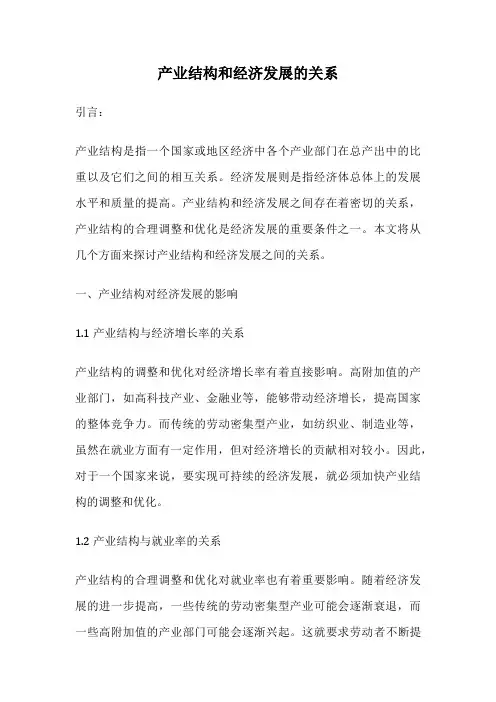 产业结构和经济发展的关系

引言：

产业结构是指一个国家或地区经济中各个产业部门在总产出中的比重以及它们之间的相互关系。经济发展则是指经济体总体上的发展水平和质量的提高。产业结构和经济发展之间存在着密切的关系，产业结构的合理调整和优化是经济发展的重要条件之一。本文将从几个方面来探讨产业结构和经济发展之间的关系。

一、产业结构对经济发展的影响

1.1 产业结构与经济增长率的关系

产业结构的调整和优化对经济增长率有着直接影响。高附加值的产业部门，如高科技产业、金融业等，能够带动经济增长，提高国家的整体竞争力。而传统的劳动密集型产业，如纺织业、制造业等，虽然在就业方面有一定作用，但对经济增长的贡献相对较小。因此，对于一个国家来说，要实现可持续的经济发展，就必须加快产业结构的调整和优化。

1.2 产业结构与就业率的关系

产业结构的合理调整和优化对就业率也有着重要影响。随着经济发展的进一步提高，一些传统的劳动密集型产业可能会逐渐衰退，而一些高附加值的产业部门可能会逐渐兴起。这就要求劳动者不断提